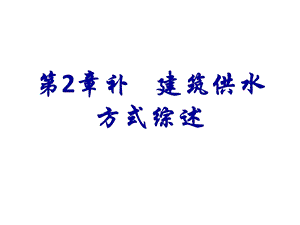 第2章补　建筑供水方式综述